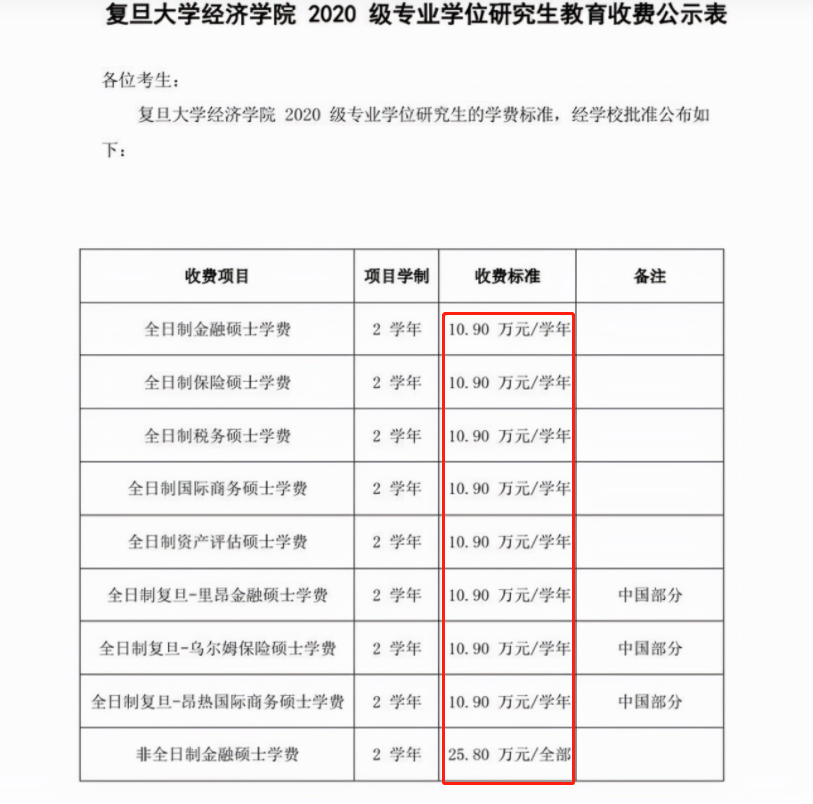 复旦大学经济学院 2020 级专业学位研究生教育收费公示表

各位考生：

复旦大学经济学院 2020 级专业学位研究生的学费标准，经学校批准公布如下：

| 收费项目 | 项目学制 | 收费标准 | 备注 |
|---|---|---|---|
| 全日制金融硕士学费 | 2 学年 | 10.90 万元/学年 | |
| 全日制保险硕士学费 | 2 学年 | 10.90 万元/学年 | |
| 全日制税务硕士学费 | 2 学年 | 10.90 万元/学年 | |
| 全日制国际商务硕士学费 | 2 学年 | 10.90 万元/学年 | |
| 全日制资产评估硕士学费 | 2 学年 | 10.90 万元/学年 | |
| 全日制复旦-里昂金融硕士学费 | 2 学年 | 10.90 万元/学年 | 中国部分 |
| 全日制复旦-乌尔姆保险硕士学费 | 2 学年 | 10.90 万元/学年 | 中国部分 |
| 全日制复旦-昂热国际商务硕士学费 | 2 学年 | 10.90 万元/学年 | 中国部分 |
| 非全日制金融硕士学费 | 2 学年 | 25.80 万元/全部 | |